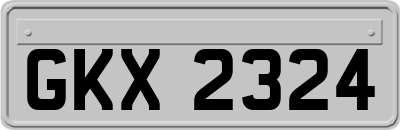 GKX 2324